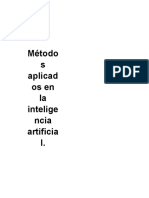 Métodos aplicados en la inteligencia artificial.

PDF